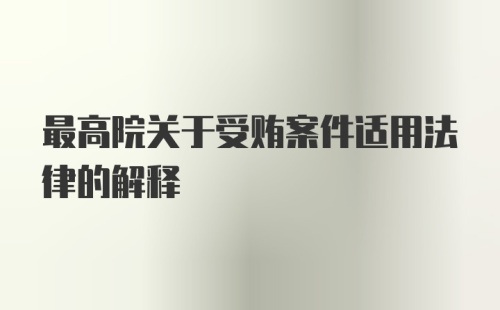 最高院关于受贿案件适用法律的解释